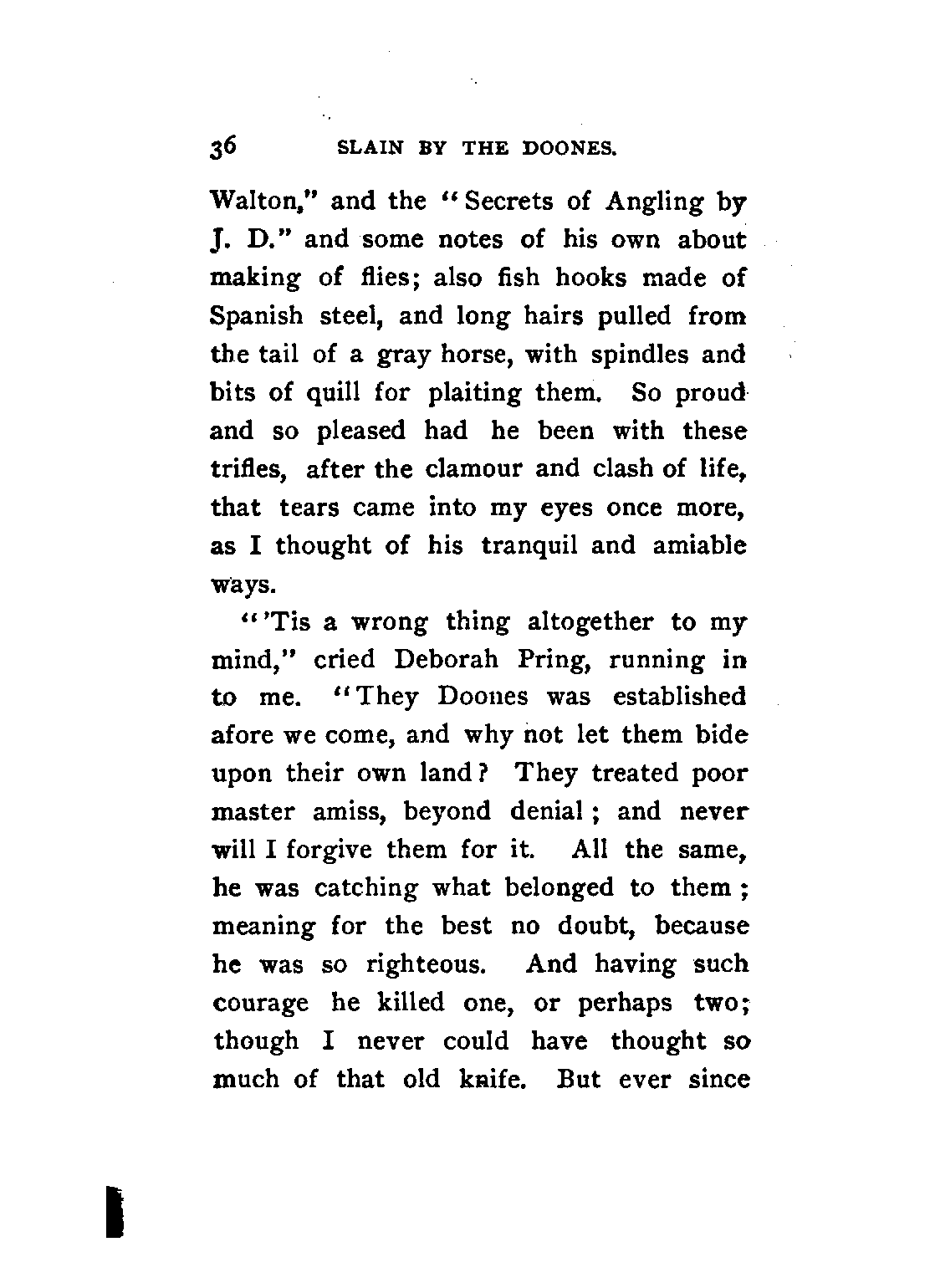 36 SLAIN BY THE DOONES.

Walton," and the "Secrets of Angling by J. D." and some notes of his own about making of flies; also fish hooks made of Spanish steel, and long hairs pulled from the tail of a gray horse, with spindles and bits of quill for plaiting them. So proud and so pleased had he been with these trifles, after the clamour and clash of life, that tears came into my eyes once more, as I thought of his tranquil and amiable ways.

"'Tis a wrong thing altogether to my mind," cried Deborah Pring, running in to me. "They Doones was established afore we come, and why not let them bide upon their own land? They treated poor master amiss, beyond denial; and never will I forgive them for it. All the same, he was catching what belonged to them; meaning for the best no doubt, because he was so righteous. And having such courage he killed one, or perhaps two; though I never could have thought so much of that old knife. But ever since